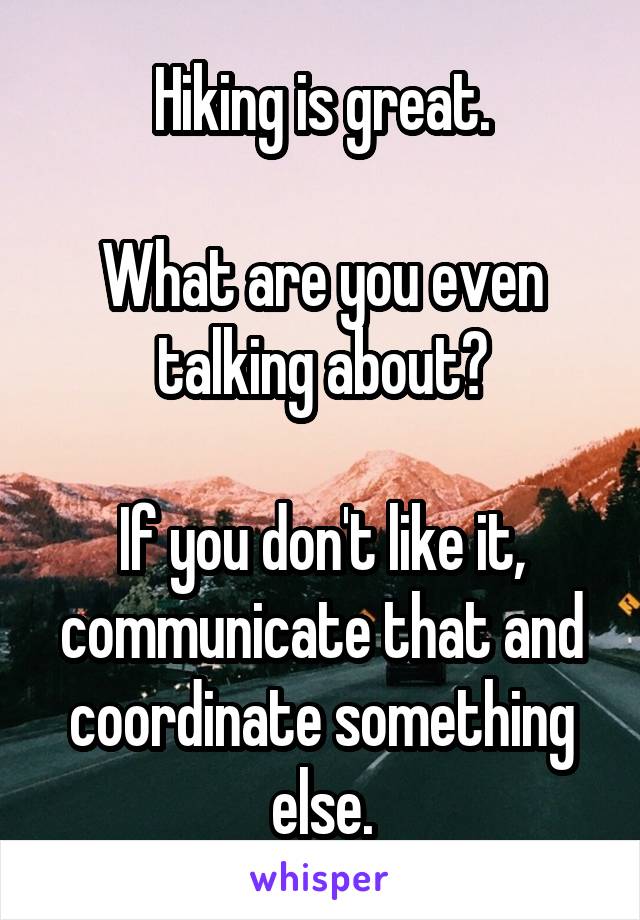 Hiking is great.

What are you even talking about?

If you don't like it, communicate that and coordinate something else.

whisper